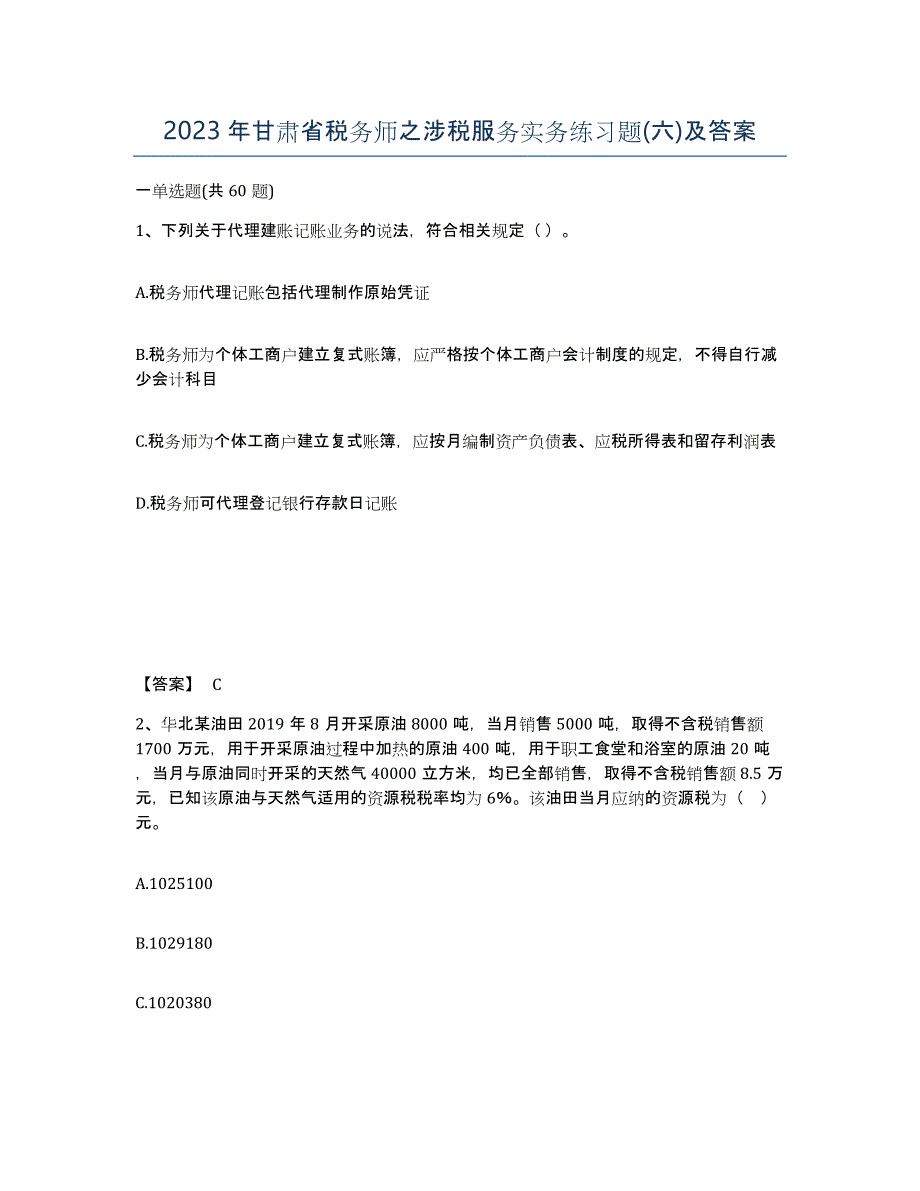 2023 年甘肃省税务师之涉税服务实务练习题(六)及答案

一单选题(共 60 题)

1、下列关于代理建账记账业务的说法，符合相关规定（ ）。

A.税务师代理记账包括代理制作原始凭证

B.税务师为个体工商户建立复式账簿，应严格按个体工商户会计制度的规定，不得自行减少会计科目

C.税务师为个体工商户建立复式账簿，应按月编制资产负债表、应税所得表和留存利润表

D.税务师可代理登记银行存款日记账

【答案】 C

2、华北某油田 2019 年 8 月开采原油 8000 吨，当月销售 5000 吨，取得不含税销售额 1700 万元，用于开采原油过程中加热的原油 400 吨，用于职工食堂和浴室的原油 20 吨，当月与原油同时开采的天然气 40000 立方米，均已全部销售，取得不含税销售额 8.5 万元，已知该原油与天然气适用的资源税税率均为 6%。该油田当月应纳的资源税为（ ）元。

A.1025100

B.1029180

C.1020380